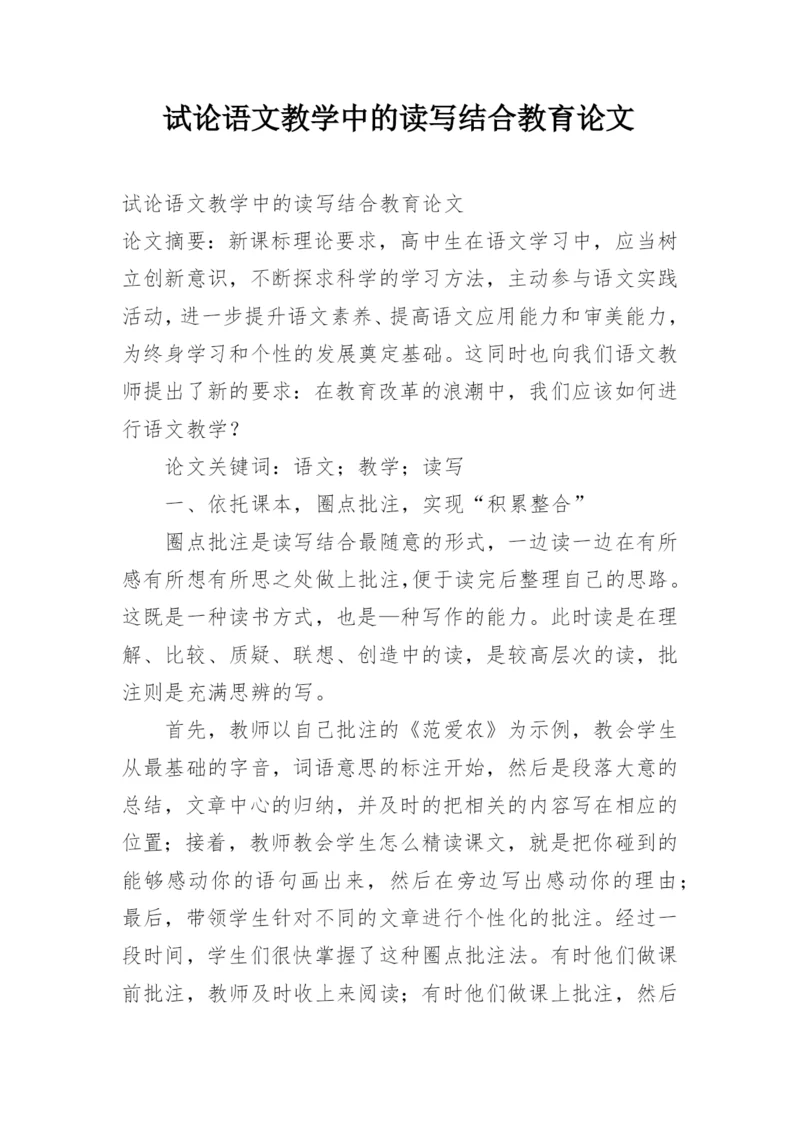 试论语文教学中的读写结合教育论文

试论语文教学中的读写结合教育论文

论文摘要：新课标理论要求，高中生在语文学习中，应当树立创新意识，不断探求科学的学习方法，主动参与语文实践活动，进一步提升语文素养、提高语文应用能力和审美能力，为终身学习和个性的发展奠定基础。这同时也向我们语文教师提出了新的要求：在教育改革的浪潮中，我们应该如何进行语文教学？

论文关键词：语文；教学；读写

一、依托课本，圈点批注，实现“积累整合”

圈点批注是读写结合最随意的形式，一边读一边在有所感有所想有所思之处做上批注，便于读完后整理自己的思路。这既是一种读书方式，也是一种写作的能力。此时读是在理解、比较、质疑、联想、创造中的读，是较高层次的读，批注则是充满思辨的写。

首先，教师以自己批注的《范爱农》为示例，教会学生从最基础的字音，词语意思的标注开始，然后是段落大意的总结，文章中心的归纳，并及时的把相关的内容写在相应的位置；接着，教师教会学生怎么精读课文，就是把你碰到的能够感动你的语句画出来，然后在旁边写出感动你的理由；最后，带领学生针对不同的文章进行个性化的批注。经过一段时间，学生们很快掌握了这种圈点批注法。有时他们做课前批注，教师及时收上来阅读；有时他们做课上批注，然后